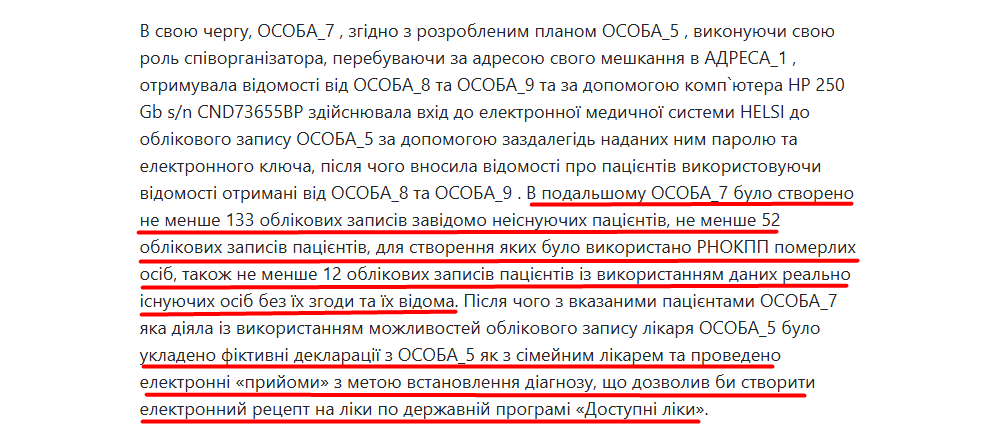 В свою чергу, ОСОБА_7 , згідно з розробленим планом ОСОБА_5 , виконуючи свою роль співорганізатора, перебуваючи за адресою свого мешкання в АДРЕСА_1 , отримувала відомості від ОСОБА_8 та ОСОБА_9 та за допомогою комп`ютера HP 250 Gb s/n CND73655BP здійснювала вхід до електронної медичної системи HELSI до облікового запису ОСОБА_5 за допомогою заздалегідь наданих ним паролю та електронного ключа, після чого вносила відомості про пацієнтів використовуючи відомості отримані від ОСОБА_8 та ОСОБА_9 . В подальшому ОСОБА_7 було створено не менше 133 облікових записів завідомо неіснуючих пацієнтів, не менше 52 облікових записів пацієнтів, для створення яких було використано РНОКПП померлих осіб, також не менше 12 облікових записів пацієнтів із використанням даних реально існуючих осіб без їх згоди та їх відома. Після чого з вказаними пацієнтами ОСОБА_7 яка діяла із використанням можливостей облікового запису лікаря ОСОБА_5 було укладено фіктивні декларації з ОСОБА_5 як з сімейним лікарем та проведено електронні «прийоми» з метою встановлення діагнозу, що дозволив би створити електронний рецепт на ліки по державній програмі «Доступні ліки».